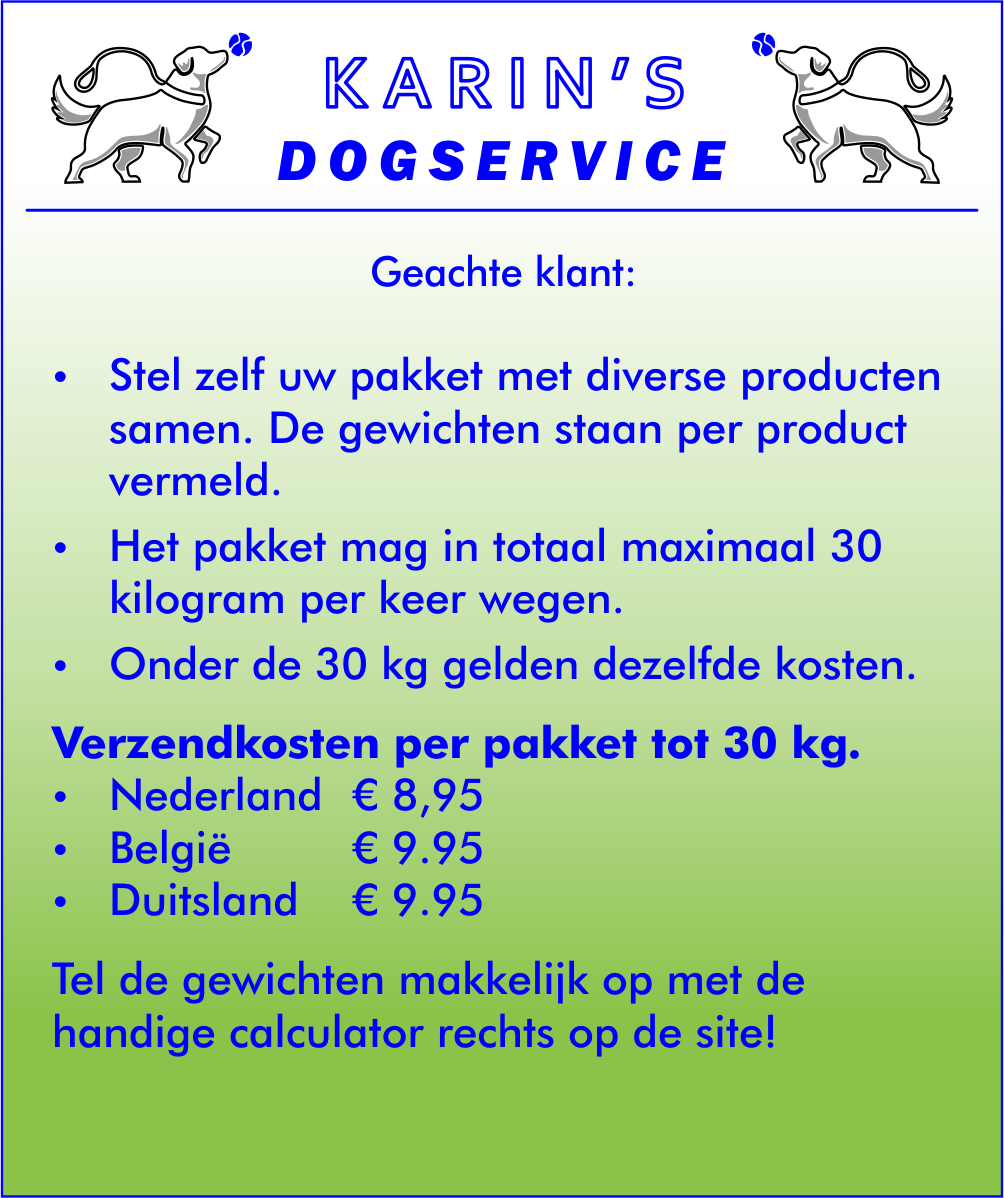 KARIN'S
DOGSERVICE

Geachte klant:

• Stel zelf uw pakket met diverse producten samen. De gewichten staan per product vermeld.
• Het pakket mag in totaal maximaal 30 kilogram per keer wegen.
• Onder de 30 kg gelden dezelfde kosten.

Verzendkosten per pakket tot 30 kg.
• Nederland € 8,95
• België € 9.95
• Duitsland € 9.95

Tel de gewichten makkelijk op met de handige calculator rechts op de site!